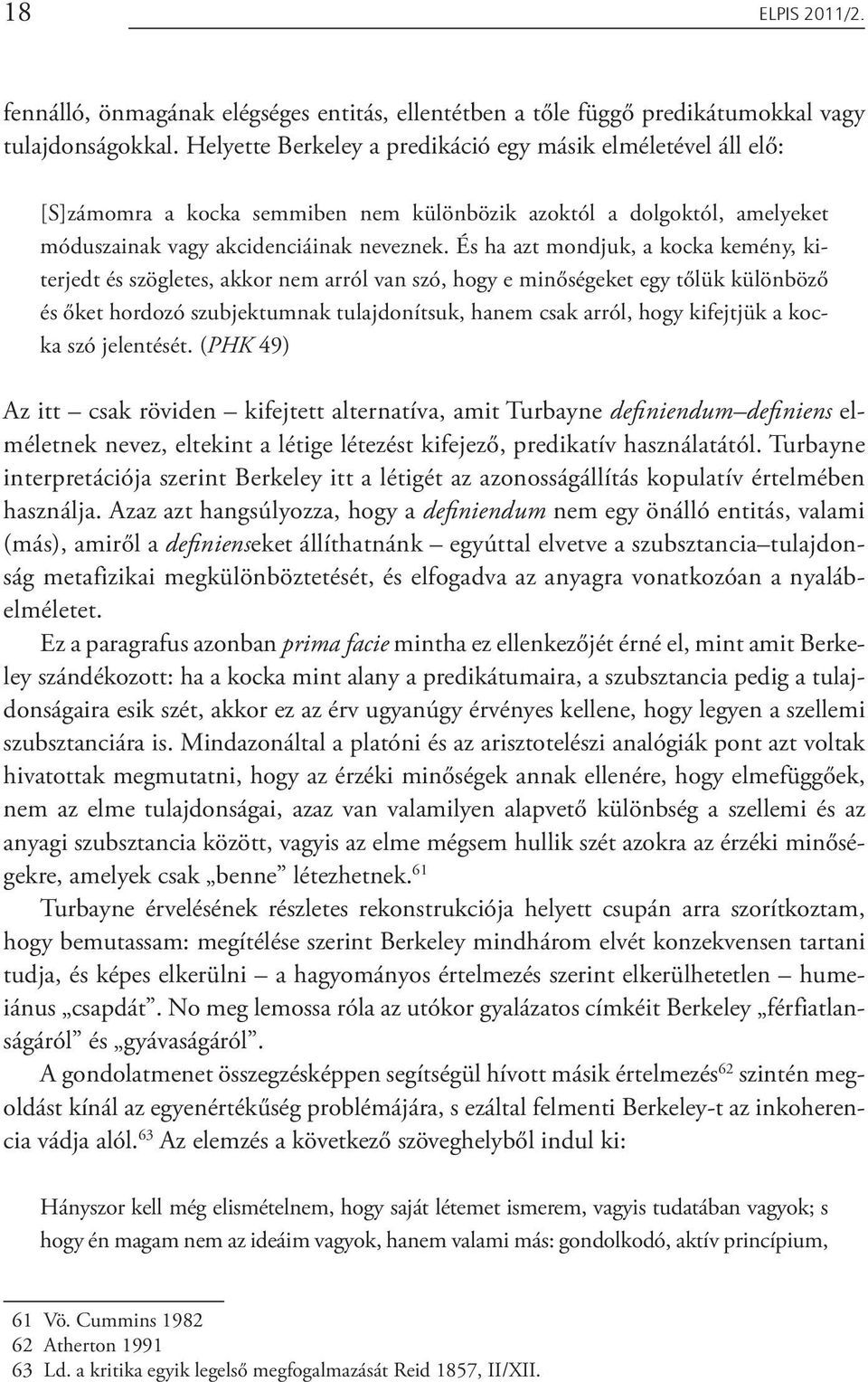 18 ELPIS 2011/2.

fennálló, önmagának elégséges entitás, ellentétben a tőle függő predikátumokkal vagy tulajdonságokkal. Helyette Berkeley a predikáció egy másik elméletével áll elő:

[S]zámomra a kocka semmiben nem különbözik azoktól a dolgoktól, amelyeket móduszainak vagy akcidenciáinak neveznek. És ha azt mondjuk, a kocka kemény, kiterjedt és szögletes, akkor nem arról van szó, hogy e minőségeket egy tőlük különböző és őket hordozó szubjektumnak tulajdonítsuk, hanem csak arról, hogy kifejtjük a kocka szó jelentését. (PHK 49)

Az itt – csak röviden – kifejtett alternatíva, amit Turbayne definiendum–definiens elméletnek nevez, eltekint a létige létezést kifejező, predikatív használatától. Turbayne interpretációja szerint Berkeley itt a létigét az azonosságállítás kopulatív értelmében használja. Azaz azt hangsúlyozza, hogy a definiendum nem egy önálló entitás, valami (más), amiről a definienseket állíthatnánk – egyúttal elvetve a szubsztancia–tulajdonság metafizikai megkülönböztetését, és elfogadva az anyagra vonatkozóan a nyalábelméletet.

Ez a paragrafus azonban prima facie mintha ez ellenkezőjét érné el, mint amit Berkeley szándékozott: ha a kocka mint alany a predikátumaira, a szubsztancia pedig a tulajdonságaira esik szét, akkor ez az érv ugyanúgy érvényes kellene, hogy legyen a szellemi szubsztanciára is. Mindazonáltal a platóni és az arisztotelészi analógiák pont azt voltak hivatottak megmutatni, hogy az érzéki minőségek annak ellenére, hogy elmefüggőek, nem az elme tulajdonságai, azaz van valamilyen alapvető különbség a szellemi és az anyagi szubsztancia között, vagyis az elme mégsem hullik szét azokra az érzéki minőségekre, amelyek csak „benne” létezhetnek.$^{61}$

Turbayne érvelésének részletes rekonstrukciója helyett csupán arra szorítkoztam, hogy bemutassam: megítélése szerint Berkeley mindhárom elvét konzekvensen tartani tudja, és képes elkerülni – a hagyományos értelmezés szerint elkerülhetetlen – humeiánus „csapdát”. No meg lemossa róla az utókor gyalázatos címkéit Berkeley „férfiatlanságáról” és „gyávaságáról”.

A gondolatmenet összegzésképpen segítségül hívott másik értelmezés$^{62}$ szintén megoldást kínál az egyenértékűség problémájára, s ezáltal felmenti Berkeley-t az inkoherencia vádja alól.$^{63}$ Az elemzés a következő szöveghelyből indul ki:

Hányszor kell még elismételnem, hogy saját létemet ismerem, vagyis tudatában vagyok; s hogy én magam nem az ideáim vagyok, hanem valami más: gondolkodó, aktív princípium,

61 Vö. Cummins 1982
62 Atherton 1991
63 Ld. a kritika egyik legelső megfogalmazását Reid 1857, II/XII.